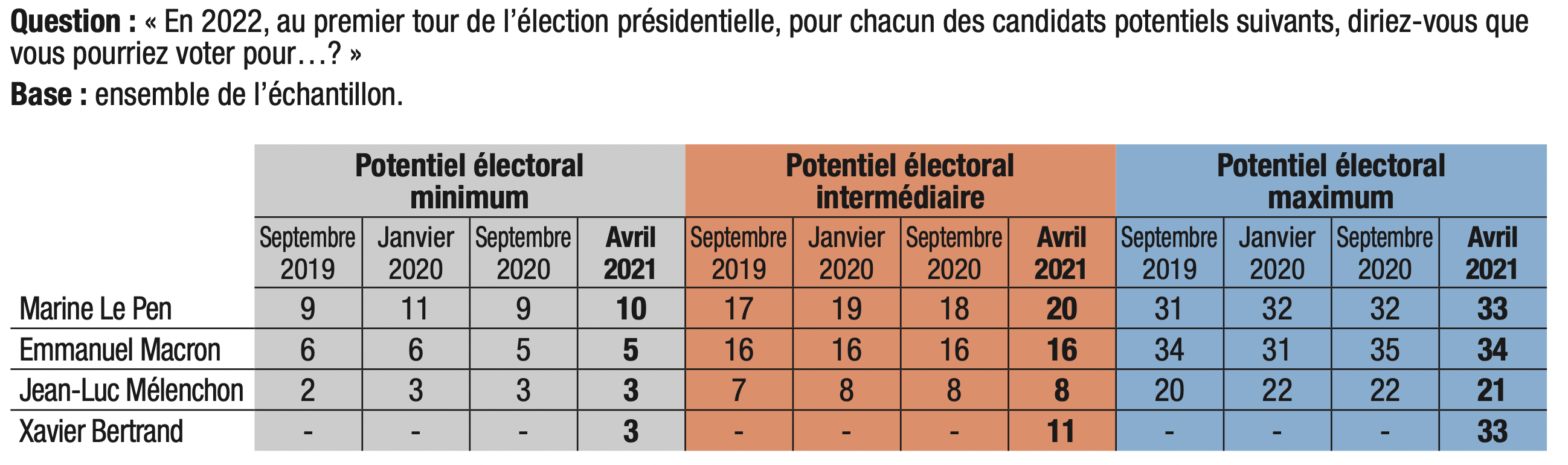 **Question :** « En 2022, au premier tour de l'élection présidentielle, pour chacun des candidats potentiels suivants, diriez-vous que vous pourriez voter pour…? »

**Base :** ensemble de l'échantillon.

| | Potentiel électoral minimum | | | | Potentiel électoral intermédiaire | | | | Potentiel électoral maximum | | | |
|---|---|---|---|---|---|---|---|---|---|---|---|---|
| | Septembre 2019 | Janvier 2020 | Septembre 2020 | **Avril 2021** | Septembre 2019 | Janvier 2020 | Septembre 2020 | **Avril 2021** | Septembre 2019 | Janvier 2020 | Septembre 2020 | **Avril 2021** |
| Marine Le Pen | 9 | 11 | 9 | **10** | 17 | 19 | 18 | **20** | 31 | 32 | 32 | **33** |
| Emmanuel Macron | 6 | 6 | 5 | **5** | 16 | 16 | 16 | **16** | 34 | 31 | 35 | **34** |
| Jean-Luc Mélenchon | 2 | 3 | 3 | **3** | 7 | 8 | 8 | **8** | 20 | 22 | 22 | **21** |
| Xavier Bertrand | - | - | - | **3** | - | - | - | **11** | - | - | - | **33** |